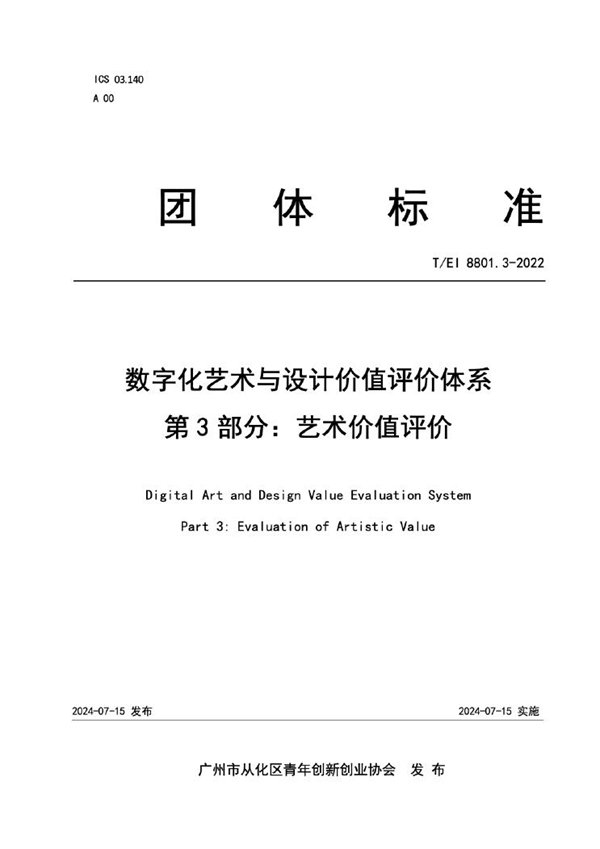 ICS 03.140
A 00

团 体 标 准

T/EI 8801.3-2022

数字化艺术与设计价值评价体系
第 3 部分：艺术价值评价

Digital Art and Design Value Evaluation System
Part 3: Evaluation of Artistic Value

2024-07-15 发布

2024-07-15 实施

广州市从化区青年创新创业协会 发 布